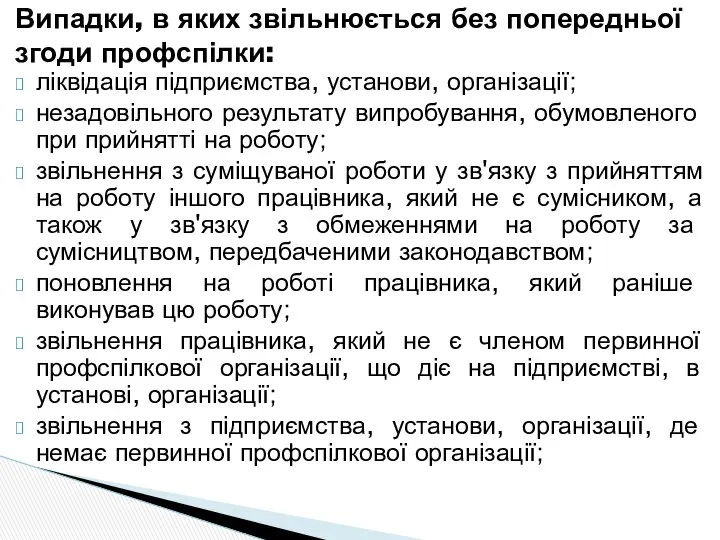 Випадки, в яких звільнюється без попередньої згоди профспілки:

ліквідація підприємства, установи, організації;

незадовільного результату випробування, обумовленого при прийнятті на роботу;

звільнення з суміщуваної роботи у зв'язку з прийняттям на роботу іншого працівника, який не є сумісником, а також у зв'язку з обмеженнями на роботу за сумісництвом, передбаченими законодавством;

поновлення на роботі працівника, який раніше виконував цю роботу;

звільнення працівника, який не є членом первинної профспілкової організації, що діє на підприємстві, в установі, організації;

звільнення з підприємства, установи, організації, де немає первинної профспілкової організації;